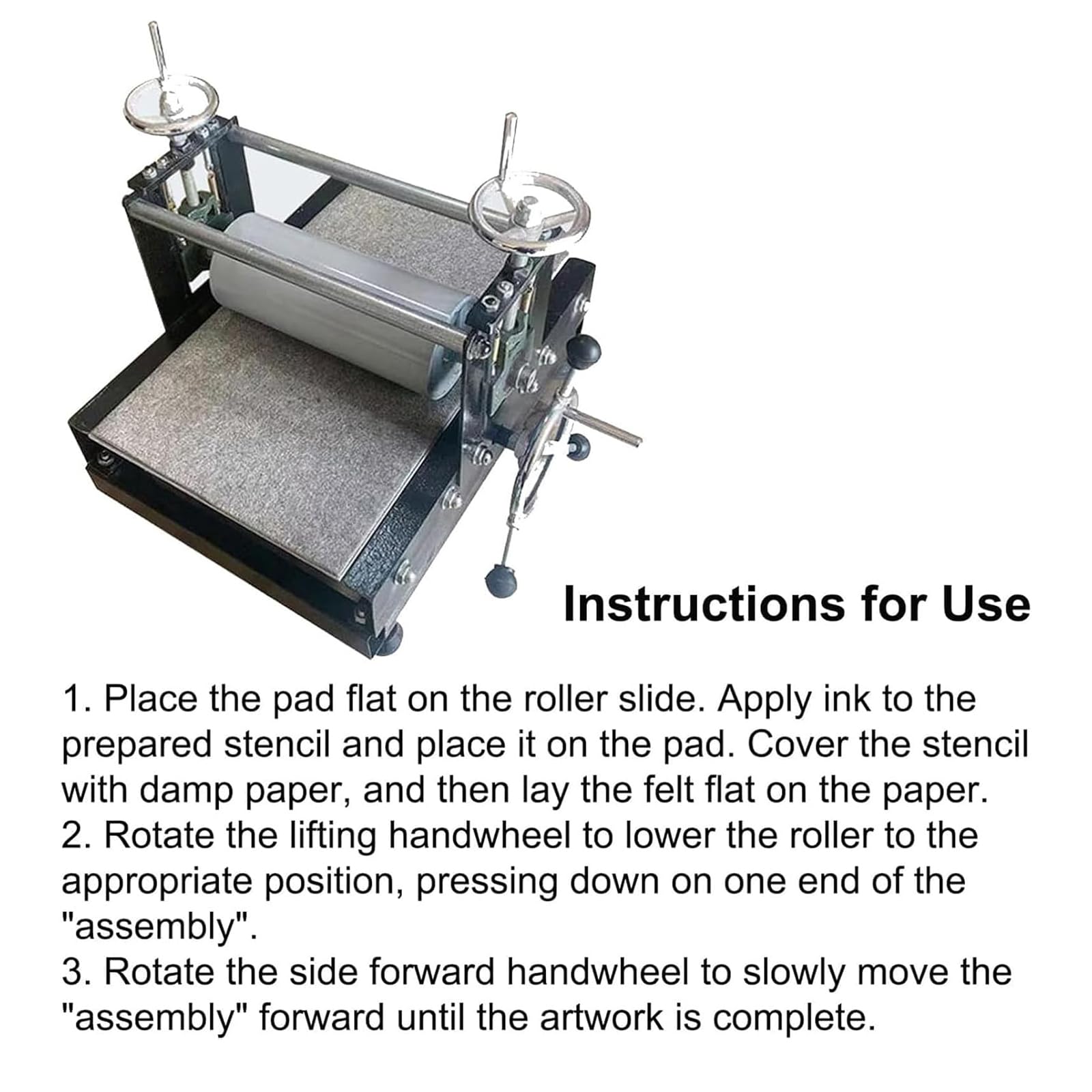 Instructions for Use

1. Place the pad flat on the roller slide. Apply ink to the prepared stencil and place it on the pad. Cover the stencil with damp paper, and then lay the felt flat on the paper.
2. Rotate the lifting handwheel to lower the roller to the appropriate position, pressing down on one end of the "assembly".
3. Rotate the side forward handwheel to slowly move the "assembly" forward until the artwork is complete.